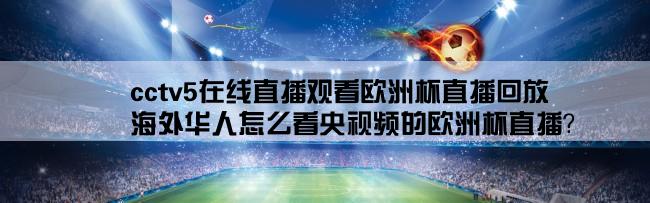 cctv5在线直播观看欧洲杯直播回放
海外华人怎么看央视频的欧洲杯直播?